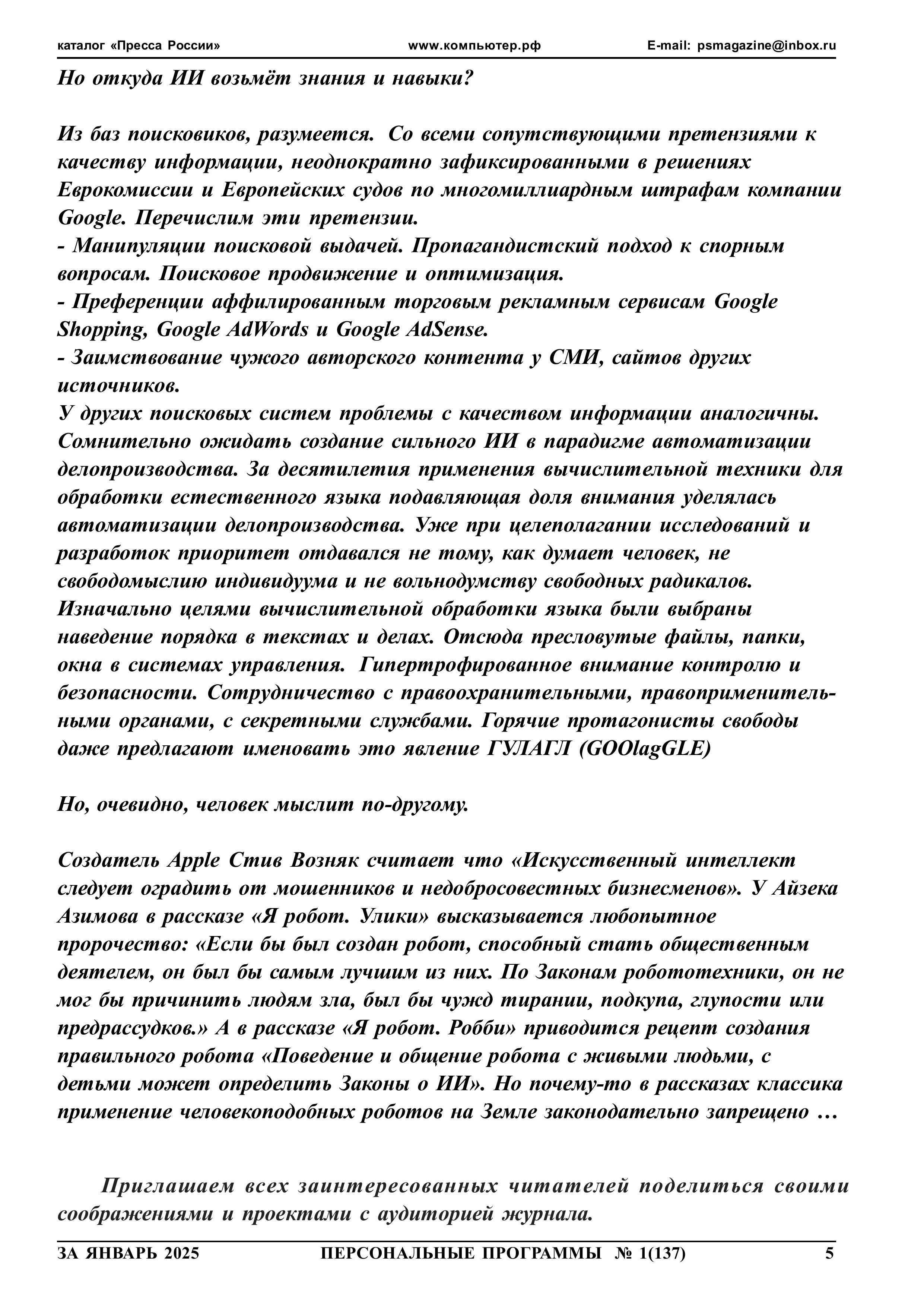 каталог «Пресса России» www.компьютер.рф E-mail: psmagazine@inbox.ru

Но откуда ИИ возьмёт знания и навыки?

Из баз поисковиков, разумеется. Со всеми сопутствующими претензиями к качеству информации, неоднократно зафиксированными в решениях Еврокомиссии и Европейских судов по многомиллиардным штрафам компании Google. Перечислим эти претензии.
- Манипуляции поисковой выдачей. Пропагандистский подход к спорным вопросам. Поисковое продвижение и оптимизация.
- Преференции аффилированным торговым рекламным сервисам Google Shopping, Google AdWords и Google AdSense.
- Заимствование чужого авторского контента у СМИ, сайтов других источников.
У других поисковых систем проблемы с качеством информации аналогичны. Сомнительно ожидать создание сильного ИИ в парадигме автоматизации делопроизводства. За десятилетия применения вычислительной техники для обработки естественного языка подавляющая доля внимания уделялась автоматизации делопроизводства. Уже при целеполагании исследований и разработок приоритет отдавался не тому, как думает человек, не свободомыслию индивидуума и не вольнодумству свободных радикалов. Изначально целями вычислительной обработки языка были выбраны наведение порядка в текстах и делах. Отсюда пресловутые файлы, папки, окна в системах управления. Гипертрофированное внимание контролю и безопасности. Сотрудничество с правоохранительными, правоприменительными органами, с секретными службами. Горячие протагонисты свободы даже предлагают именовать это явление ГУЛАГЛ (GOOlagGLE)

Но, очевидно, человек мыслит по-другому.

Создатель Apple Стив Возняк считает что «Искусственный интеллект следует оградить от мошенников и недобросовестных бизнесменов». У Айзека Азимова в рассказе «Я робот. Улики» высказывается любопытное пророчество: «Если бы был создан робот, способный стать общественным деятелем, он был бы самым лучшим из них. По Законам робототехники, он не мог бы причинить людям зла, был бы чужд тирании, подкупа, глупости или предрассудков.» А в рассказе «Я робот. Робби» приводится рецепт создания правильного робота «Поведение и общение робота с живыми людьми, с детьми может определить Законы о ИИ». Но почему-то в рассказах классика применение человекоподобных роботов на Земле законодательно запрещено …

Приглашаем всех заинтересованных читателей поделиться своими соображениями и проектами с аудиторией журнала.

ЗА ЯНВАРЬ 2025 ПЕРСОНАЛЬНЫЕ ПРОГРАММЫ № 1(137) 5